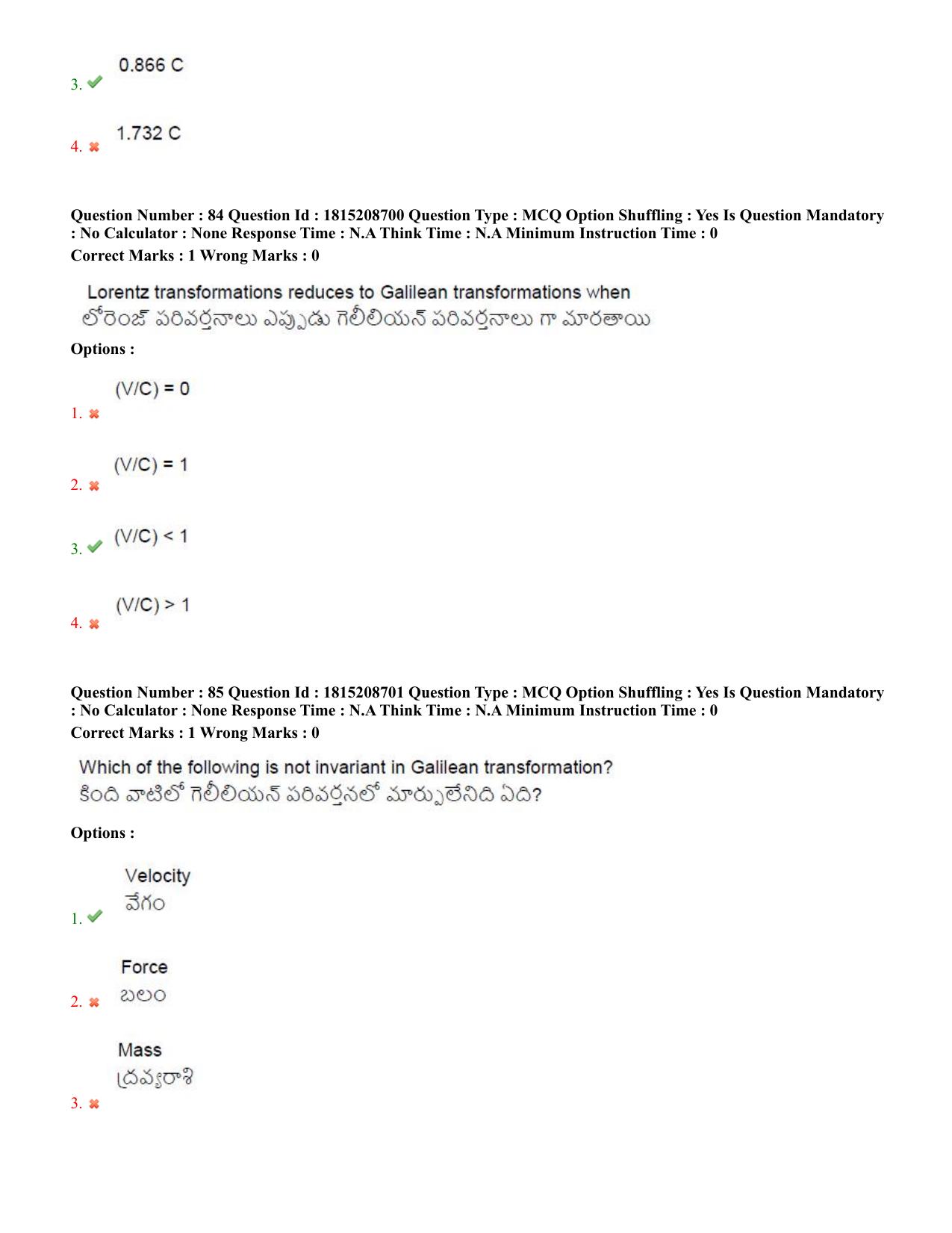 3. ✔ 0.866 C

4. ✖ 1.732 C

Question Number : 84 Question Id : 1815208700 Question Type : MCQ Option Shuffling : Yes Is Question Mandatory : No Calculator : None Response Time : N.A Think Time : N.A Minimum Instruction Time : 0

Correct Marks : 1 Wrong Marks : 0

Lorentz transformations reduces to Galilean transformations when
లోరెంజ్ పరివర్తనాలు ఎప్పుడు గెలీలియన్ పరివర్తనాలు గా మారతాయి

Options :

1. ✖ (V/C) = 0

2. ✖ (V/C) = 1

3. ✔ (V/C) < 1

4. ✖ (V/C) > 1

Question Number : 85 Question Id : 1815208701 Question Type : MCQ Option Shuffling : Yes Is Question Mandatory : No Calculator : None Response Time : N.A Think Time : N.A Minimum Instruction Time : 0

Correct Marks : 1 Wrong Marks : 0

Which of the following is not invariant in Galilean transformation?
కింది వాటిలో గెలీలియన్ పరివర్తనలో మార్పులేనిది ఏది?

Options :

1. ✔ Velocity
వేగం

2. ✖ Force
బలం

3. ✖ Mass
ద్రవ్యరాశి